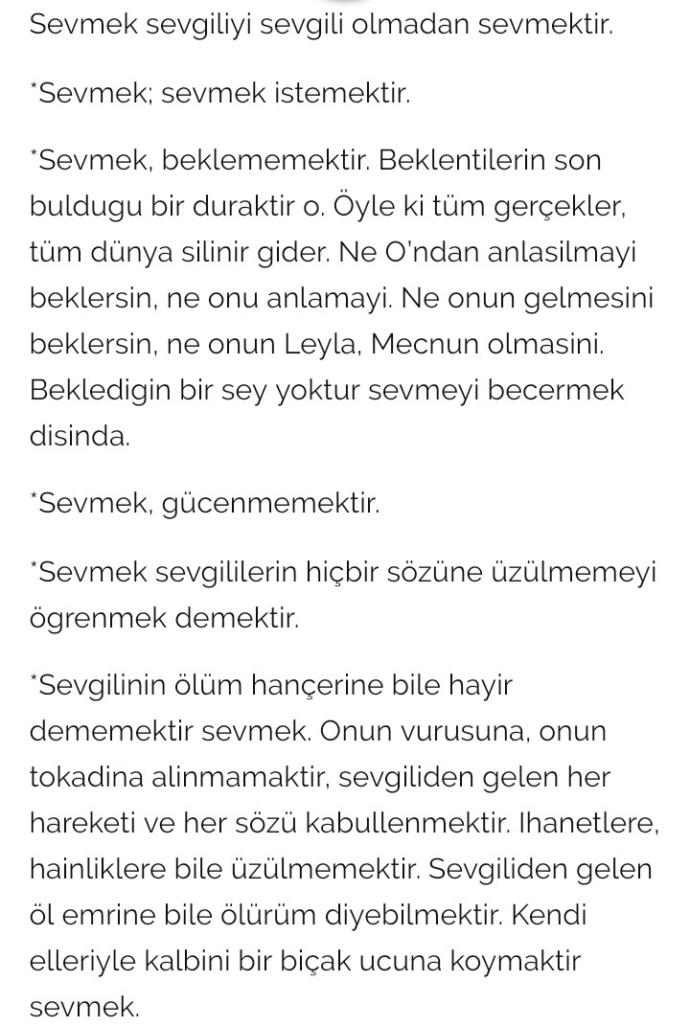 Sevmek sevgiliyi sevgili olmadan sevmektir.

*Sevmek; sevmek istemektir.

*Sevmek, beklememektir. Beklentilerin son buldugu bir duraktir o. Öyle ki tüm gerçekler, tüm dünya silinir gider. Ne O'ndan anlasilmayi beklersin, ne onu anlamayi. Ne onun gelmesini beklersin, ne onun Leyla, Mecnun olmasini. Bekledigin bir sey yoktur sevmeyi becermek disinda.

*Sevmek, gücenmemektir.

*Sevmek sevgililerin hiçbir sözüne üzülmemeyi ögrenmek demektir.

*Sevgilinin ölüm hançerine bile hayir dememektir sevmek. Onun vurusuna, onun tokadina alinmamaktir, sevgiliden gelen her hareketi ve her sözü kabullenmektir. Ihanetlere, hainliklere bile üzülmemektir. Sevgiliden gelen öl emrine bile ölürüm diyebilmektir. Kendi elleriyle kalbini bir biçak ucuna koymaktir sevmek.